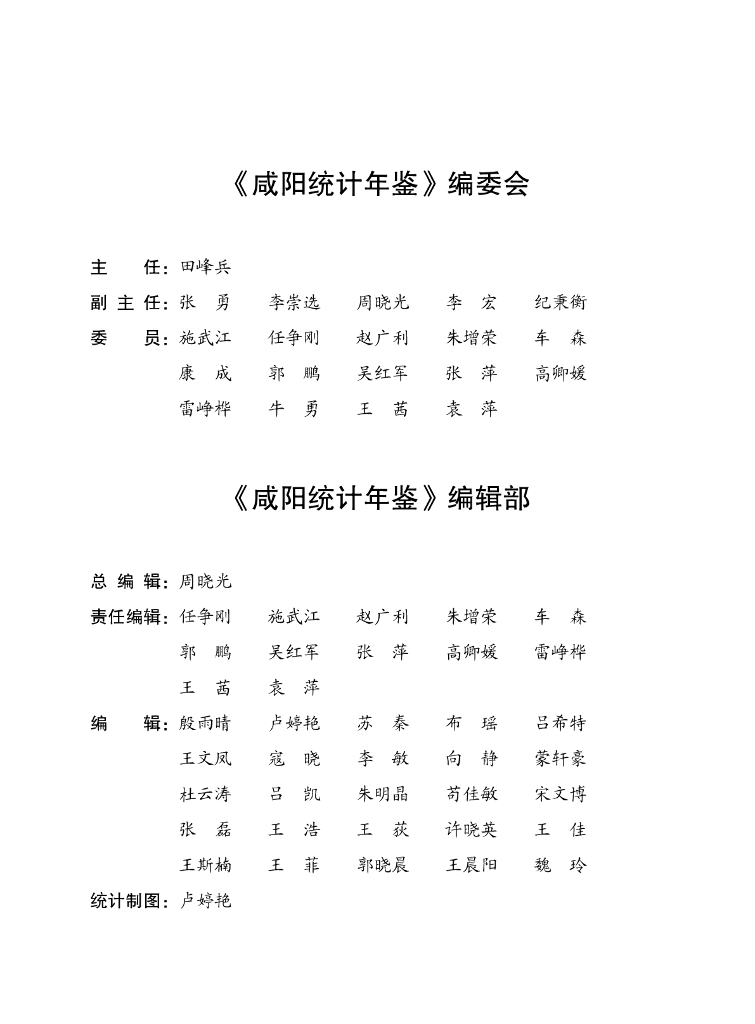 《咸阳统计年鉴》编委会

主　　任：田峰兵

副 主 任：张　勇　李崇选　周晓光　李　宏　纪秉衡

委　　员：施武江　任争刚　赵广利　朱增荣　车　森
康　成　郭　鹏　吴红军　张　萍　高卿媛
雷峥桦　牛　勇　王　茜　袁　萍

《咸阳统计年鉴》编辑部

总 编 辑：周晓光

责任编辑：任争刚　施武江　赵广利　朱增荣　车　森
郭　鹏　吴红军　张　萍　高卿媛　雷峥桦
王　茜　袁　萍

编　　辑：殷雨晴　卢婷艳　苏　秦　布　瑶　吕希特
王文凤　寇　晓　李　敏　向　静　蒙轩豪
杜云涛　吕　凯　朱明晶　苟佳敏　宋文博
张　磊　王　浩　王　荻　许晓英　王　佳
王斯楠　王　菲　郭晓晨　王晨阳　魏　玲

统计制图：卢婷艳